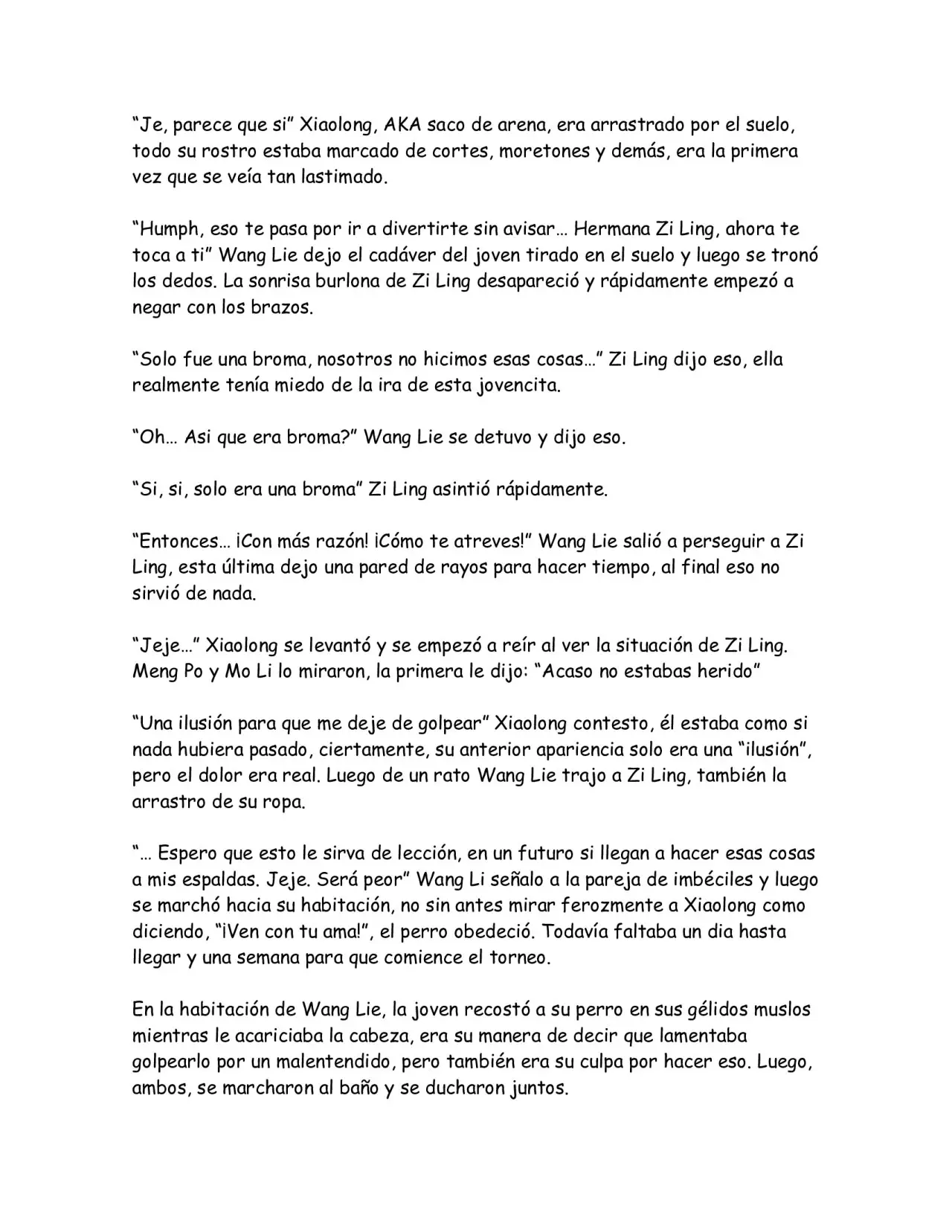 “Je, parece que si” Xiaolong, AKA saco de arena, era arrastrado por el suelo, todo su rostro estaba marcado de cortes, moretones y demás, era la primera vez que se veía tan lastimado.

“Humph, eso te pasa por ir a divertirte sin avisar… Hermana Zi Ling, ahora te toca a ti” Wang Lie dejo el cadáver del joven tirado en el suelo y luego se tronó los dedos. La sonrisa burlona de Zi Ling desapareció y rápidamente empezó a negar con los brazos.

“Solo fue una broma, nosotros no hicimos esas cosas…” Zi Ling dijo eso, ella realmente tenía miedo de la ira de esta jovencita.

“Oh… Asi que era broma?” Wang Lie se detuvo y dijo eso.

“Si, si, solo era una broma” Zi Ling asintió rápidamente.

“Entonces… ¡Con más razón! ¡Cómo te atreves!” Wang Lie salió a perseguir a Zi Ling, esta última dejo una pared de rayos para hacer tiempo, al final eso no sirvió de nada.

“Jeje…” Xiaolong se levantó y se empezó a reír al ver la situación de Zi Ling. Meng Po y Mo Li lo miraron, la primera le dijo: “Acaso no estabas herido”

“Una ilusión para que me deje de golpear” Xiaolong contesto, él estaba como si nada hubiera pasado, ciertamente, su anterior apariencia solo era una “ilusión”, pero el dolor era real. Luego de un rato Wang Lie trajo a Zi Ling, también la arrastro de su ropa.

“… Espero que esto le sirva de lección, en un futuro si llegan a hacer esas cosas a mis espaldas. Jeje. Será peor” Wang Li señalo a la pareja de imbéciles y luego se marchó hacia su habitación, no sin antes mirar ferozmente a Xiaolong como diciendo, “¡Ven con tu ama!”, el perro obedeció. Todavía faltaba un dia hasta llegar y una semana para que comience el torneo.

En la habitación de Wang Lie, la joven recostó a su perro en sus gélidos muslos mientras le acariciaba la cabeza, era su manera de decir que lamentaba golpearlo por un malentendido, pero también era su culpa por hacer eso. Luego, ambos, se marcharon al baño y se ducharon juntos.